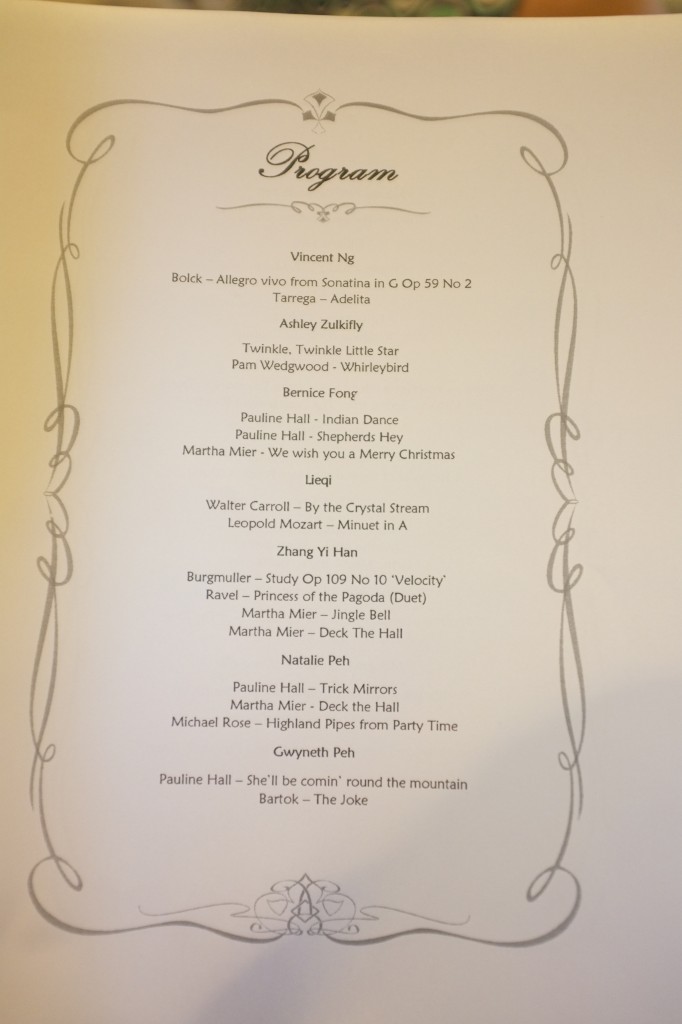 Program

Vincent Ng

Bolck – Allegro vivo from Sonatina in G Op 59 No 2
Tarrega – Adelita

Ashley Zulkifly

Twinkle, Twinkle Little Star
Pam Wedgwood - Whirleybird

Bernice Fong

Pauline Hall - Indian Dance
Pauline Hall - Shepherds Hey
Martha Mier - We wish you a Merry Christmas

Lieqi

Walter Carroll – By the Crystal Stream
Leopold Mozart – Minuet in A

Zhang Yi Han

Burgmuller – Study Op 109 No 10 'Velocity'
Ravel – Princess of the Pagoda (Duet)
Martha Mier – Jingle Bell
Martha Mier – Deck The Hall

Natalie Peh

Pauline Hall – Trick Mirrors
Martha Mier - Deck the Hall
Michael Rose – Highland Pipes from Party Time

Gwyneth Peh

Pauline Hall – She'll be comin' round the mountain
Bartok – The Joke